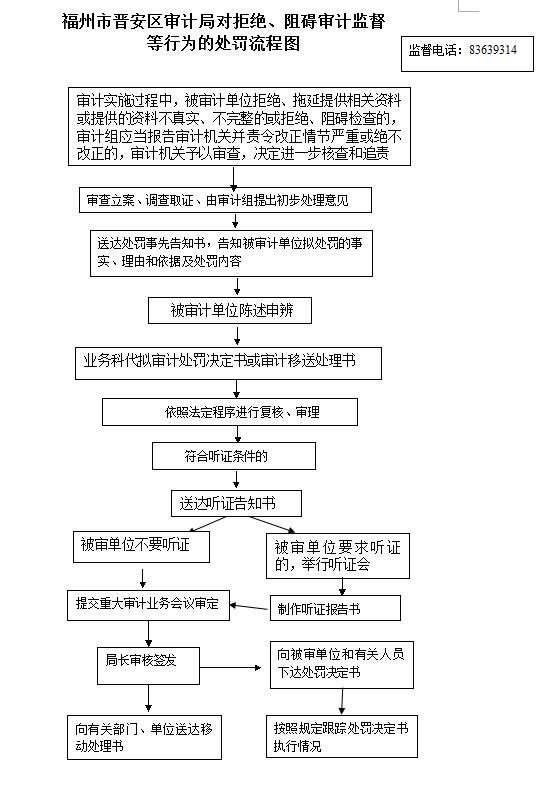 福州市晋安区审计局对拒绝、阻碍审计监督等行为的处罚流程图

监督电话：83639314

审计实施过程中，被审计单位拒绝、拖延提供相关资料或提供的资料不真实、不完整的或拒绝、阻碍检查的，审计组应当报告审计机关并责令改正情节严重或绝不改正的，审计机关予以审查，决定进一步核查和追责

审查立案、调查取证、由审计组提出初步处理意见

送达处罚事先告知书，告知被审计单位拟处罚的事实、理由和依据及处罚内容

被审计单位陈述申辨

业务科代拟审计处罚决定书或审计移送处理书

依照法定程序进行复核、审理

符合听证条件的

送达听证告知书

被审单位不要听证

被审单位要求听证的，举行听证会

提交重大审计业务会议审定

制作听证报告书

局长审核签发

向被审单位和有关人员下达处罚决定书

向有关部门、单位送达移动处理书

按照规定跟踪处罚决定书执行情况